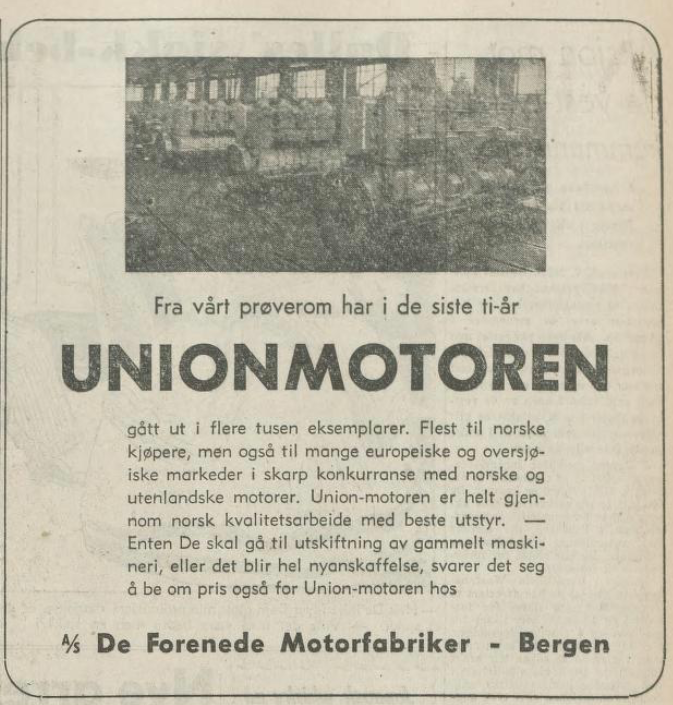 Fra vårt prøverom har i de siste ti-år

UNIONMOTOREN

gått ut i flere tusen eksemplarer. Flest til norske kjøpere, men også til mange europeiske og oversjøiske markeder i skarp konkurranse med norske og utenlandske motorer. Union-motoren er helt gjennom norsk kvalitetsarbeide med beste utstyr. — Enten De skal gå til utskiftning av gammelt maskineri, eller det blir hel nyanskaffelse, svarer det seg å be om pris også for Union-motoren hos

A/S De Forenede Motorfabriker - Bergen